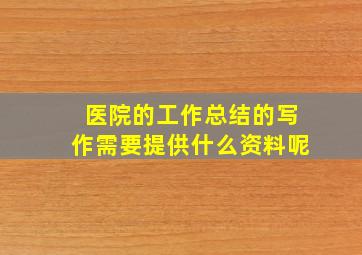 医院的工作总结的写作需要提供什么资料呢